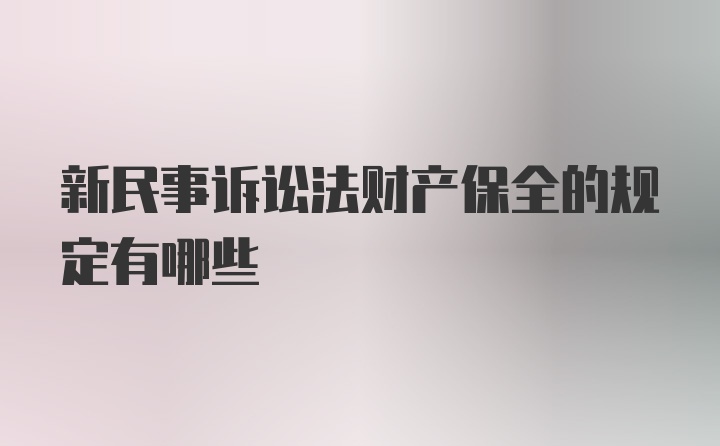 新民事诉讼法财产保全的规定有哪些